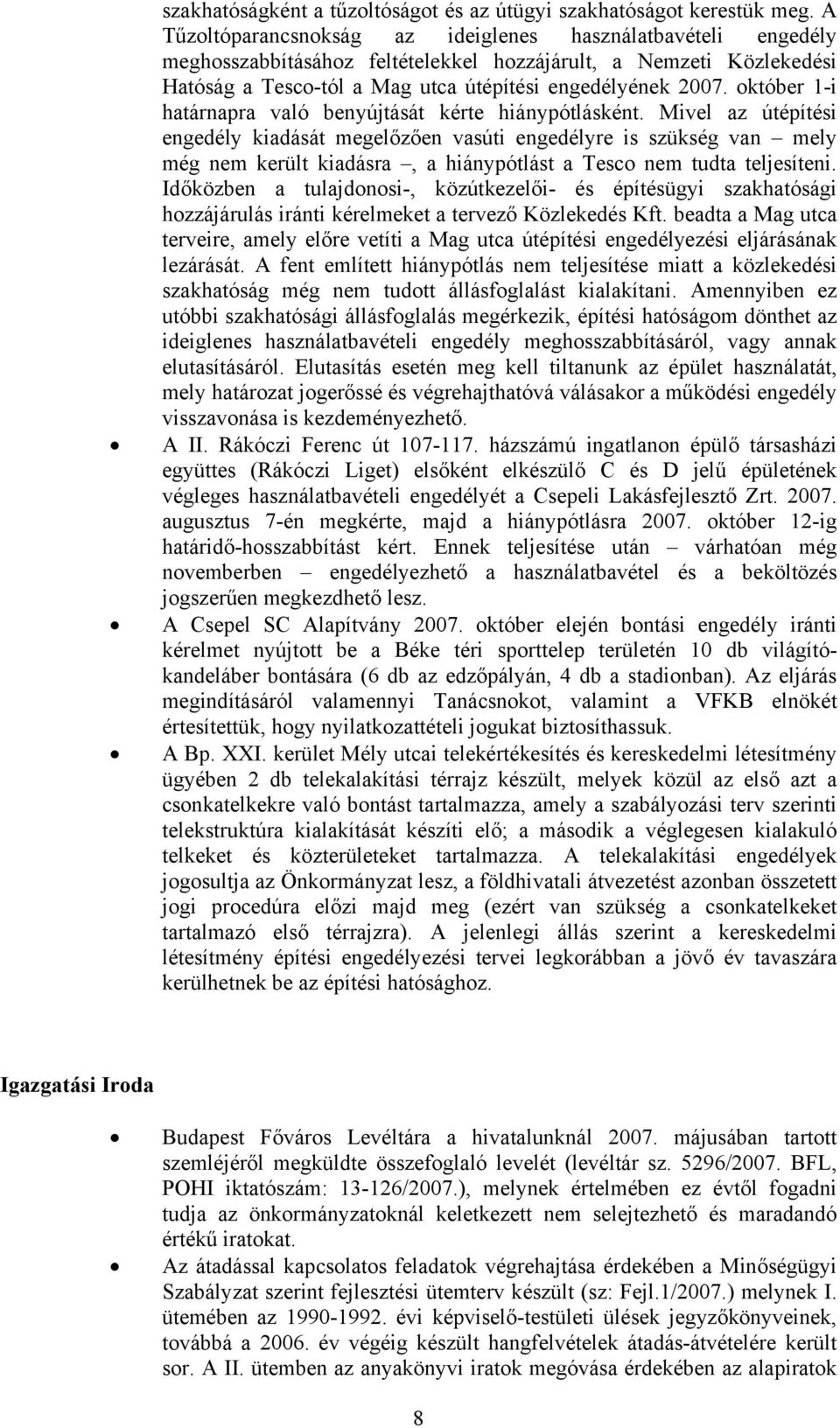 szakhatóságként a tűzoltóságot és az útügyi szakhatóságot kerestük meg. A Tűzoltóparancsnokság az ideiglenes használatbavételi engedély meghosszabbításához feltételekkel hozzájárult, a Nemzeti Közlekedési Hatóság a Tesco-tól a Mag utca útépítési engedélyének 2007. október 1-i határnapra való benyújtását kérte hiánypótlásként. Mivel az útépítési engedély kiadását megelőzően vasúti engedélyre is szükség van – mely még nem került kiadásra –, a hiánypótlást a Tesco nem tudta teljesíteni. Időközben a tulajdonosi-, közútkezelői- és építésügyi szakhatósági hozzájárulás iránti kérelmeket a tervező Közlekedés Kft. beadta a Mag utca terveire, amely előre vetíti a Mag utca útépítési engedélyezési eljárásának lezárását. A fent említett hiánypótlás nem teljesítése miatt a közlekedési szakhatóság még nem tudott állásfoglalást kialakítani. Amennyiben ez utóbbi szakhatósági állásfoglalás megérkezik, építési hatóságom dönthet az ideiglenes használatbavételi engedély meghosszabbításáról, vagy annak elutasításáról. Elutasítás esetén meg kell tiltanunk az épület használatát, mely határozat jogerőssé és végrehajthatóvá válásakor a működési engedély visszavonása is kezdeményezhető.

• A II. Rákóczi Ferenc út 107-117. házszámú ingatlanon épülő társasházi együttes (Rákóczi Liget) elsőként elkészülő C és D jelű épületének végleges használatbavételi engedélyét a Csepeli Lakásfejlesztő Zrt. 2007. augusztus 7-én megkérte, majd a hiánypótlásra 2007. október 12-ig határidő-hosszabbítást kért. Ennek teljesítése után – várhatóan még novemberben – engedélyezhető a használatbavétel és a beköltözés jogszerűen megkezdhető lesz.

• A Csepel SC Alapítvány 2007. október elején bontási engedély iránti kérelmet nyújtott be a Béke téri sporttelep területén 10 db világítókandeláber bontására (6 db az edzőpályán, 4 db a stadionban). Az eljárás megindításáról valamennyi Tanácsnokot, valamint a VFKB elnökét értesítettük, hogy nyilatkozattételi jogukat biztosíthassuk.

• A Bp. XXI. kerület Mély utcai telekértékesítés és kereskedelmi létesítmény ügyében 2 db telekalakítási térrajz készült, melyek közül az első azt a csonkatelkekre való bontást tartalmazza, amely a szabályozási terv szerinti telekstruktúra kialakítását készíti elő; a második a véglegesen kialakuló telkeket és közterületeket tartalmazza. A telekalakítási engedélyek jogosultja az Önkormányzat lesz, a földhivatali átvezetést azonban összetett jogi procedúra előzi majd meg (ezért van szükség a csonkatelkeket tartalmazó első térrajzra). A jelenlegi állás szerint a kereskedelmi létesítmény építési engedélyezési tervei legkorábban a jövő év tavaszára kerülhetnek be az építési hatósághoz.

Igazgatási Iroda

• Budapest Főváros Levéltára a hivatalunknál 2007. májusában tartott szemléjéről megküldte összefoglaló levelét (levéltár sz. 5296/2007. BFL, POHI iktatószám: 13-126/2007.), melynek értelmében ez évtől fogadni tudja az önkormányzatoknál keletkezett nem selejtezhető és maradandó értékű iratokat.

• Az átadással kapcsolatos feladatok végrehajtása érdekében a Minőségügyi Szabályzat szerint fejlesztési ütemterv készült (sz: Fejl.1/2007.) melynek I. ütemében az 1990-1992. évi képviselő-testületi ülések jegyzőkönyveinek, továbbá a 2006. év végéig készült hangfelvételek átadás-átvételére került sor. A II. ütemben az anyakönyvi iratok megóvása érdekében az alapiratok

8